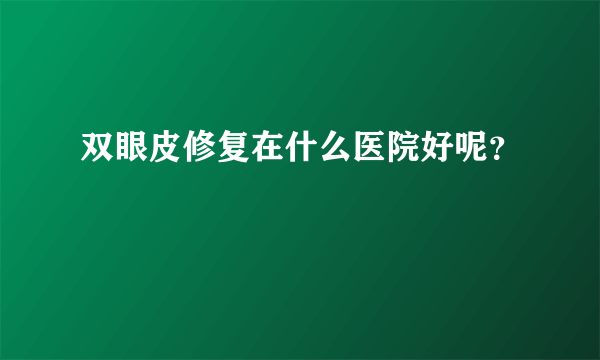 双眼皮修复在什么医院好呢?